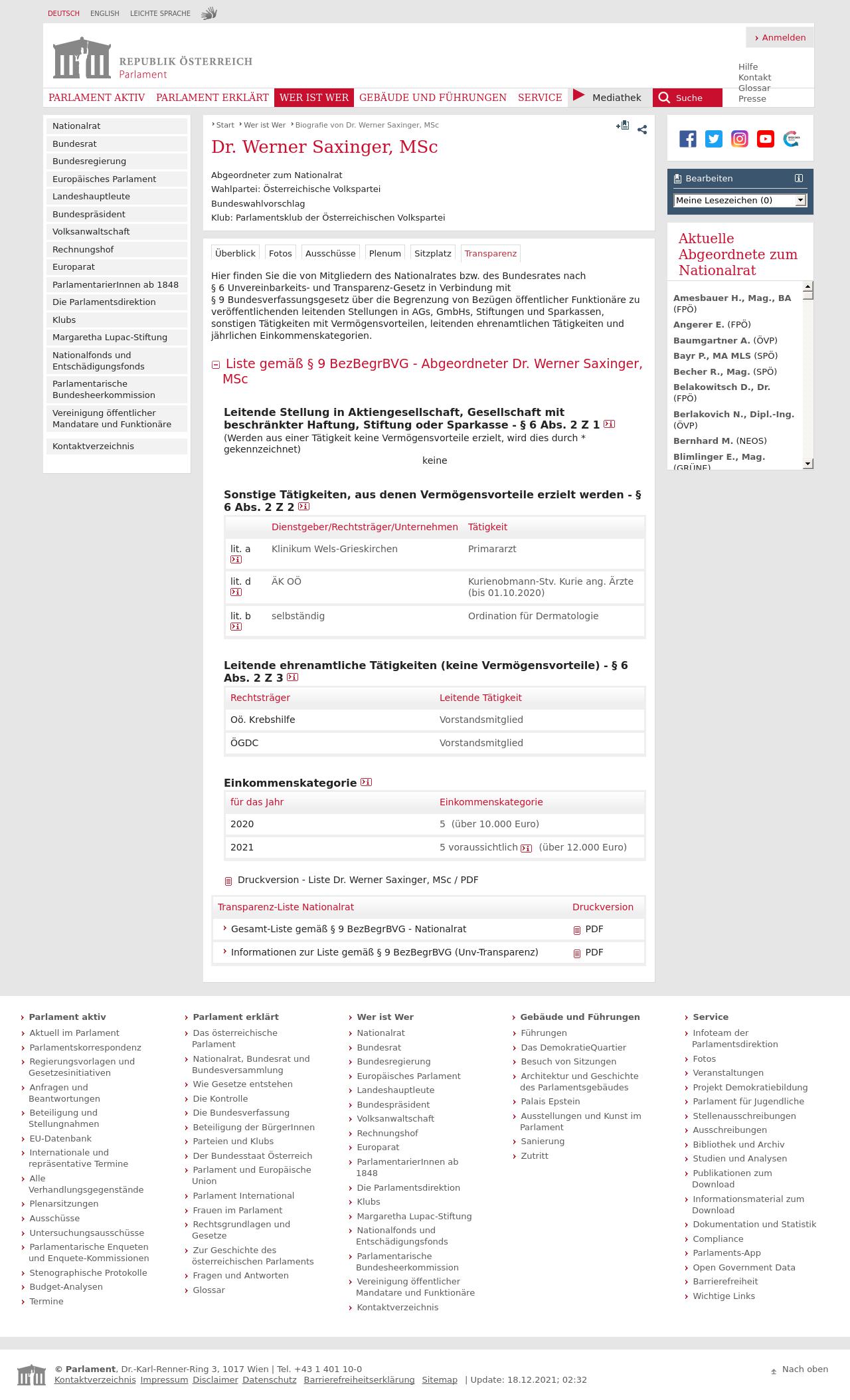 DEUTSCH ENGLISH LEICHTE SPRACHE

Anmelden

REPUBLIK ÖSTERREICH
Parlament

Hilfe
Kontakt
Glossar
Presse

PARLAMENT AKTIV PARLAMENT ERKLÄRT WER IST WER GEBÄUDE UND FÜHRUNGEN SERVICE Mediathek Suche

Nationalrat
Bundesrat
Bundesregierung
Europäisches Parlament
Landeshauptleute
Bundespräsident
Volksanwaltschaft
Rechnungshof
Europarat
ParlamentarierInnen ab 1848
Die Parlamentsdirektion
Klubs
Margaretha Lupac-Stiftung
Nationalfonds und Entschädigungsfonds
Parlamentarische Bundesheerkommission
Vereinigung öffentlicher Mandatare und Funktionäre
Kontaktverzeichnis

Start Wer ist Wer Biografie von Dr. Werner Saxinger, MSc

Dr. Werner Saxinger, MSc

Abgeordneter zum Nationalrat
Wahlpartei: Österreichische Volkspartei
Bundeswahlvorschlag
Klub: Parlamentsklub der Österreichischen Volkspartei

Überblick Fotos Ausschüsse Plenum Sitzplatz Transparenz

Hier finden Sie die von Mitgliedern des Nationalrates bzw. des Bundesrates nach § 6 Unvereinbarkeits- und Transparenz-Gesetz in Verbindung mit § 9 Bundesverfassungsgesetz über die Begrenzung von Bezügen öffentlicher Funktionäre zu veröffentlichenden leitenden Stellungen in AGs, GmbHs, Stiftungen und Sparkassen, sonstigen Tätigkeiten mit Vermögensvorteilen, leitenden ehrenamtlichen Tätigkeiten und jährlichen Einkommenskategorien.

Liste gemäß § 9 BezBegrBVG - Abgeordneter Dr. Werner Saxinger, MSc

Leitende Stellung in Aktiengesellschaft, Gesellschaft mit beschränkter Haftung, Stiftung oder Sparkasse - § 6 Abs. 2 Z 1
(Werden aus einer Tätigkeit keine Vermögensvorteile erzielt, wird dies durch * gekennzeichnet)
keine

Sonstige Tätigkeiten, aus denen Vermögensvorteile erzielt werden - § 6 Abs. 2 Z 2

| | Dienstgeber/Rechtsträger/Unternehmen | Tätigkeit |
|---|---|---|
| lit. a | Klinikum Wels-Grieskirchen | Primararzt |
| lit. d | ÄK OÖ | Kurienobmann-Stv. Kurie ang. Ärzte (bis 01.10.2020) |
| lit. b | selbständig | Ordination für Dermatologie |

Leitende ehrenamtliche Tätigkeiten (keine Vermögensvorteile) - § 6 Abs. 2 Z 3

| Rechtsträger | Leitende Tätigkeit |
|---|---|
| Oö. Krebshilfe | Vorstandsmitglied |
| ÖGDC | Vorstandsmitglied |

Einkommenskategorie

| für das Jahr | Einkommenskategorie |
|---|---|
| 2020 | 5 (über 10.000 Euro) |
| 2021 | 5 voraussichtlich (über 12.000 Euro) |

Druckversion - Liste Dr. Werner Saxinger, MSc / PDF

| Transparenz-Liste Nationalrat | Druckversion |
|---|---|
| Gesamt-Liste gemäß § 9 BezBegrBVG - Nationalrat | PDF |
| Informationen zur Liste gemäß § 9 BezBegrBVG (Unv-Transparenz) | PDF |

Bearbeiten
Meine Lesezeichen (0)

Aktuelle Abgeordnete zum Nationalrat
Amesbauer H., Mag., BA (FPÖ)
Angerer E. (FPÖ)
Baumgartner A. (ÖVP)
Bayr P., MA MLS (SPÖ)
Becher R., Mag. (SPÖ)
Belakowitsch D., Dr. (FPÖ)
Berlakovich N., Dipl.-Ing. (ÖVP)
Bernhard M. (NEOS)
Blimlinger E., Mag. (GRÜNE)

Parlament aktiv
Aktuell im Parlament
Parlamentskorrespondenz
Regierungsvorlagen und Gesetzesinitiativen
Anfragen und Beantwortungen
Beteiligung und Stellungnahmen
EU-Datenbank
Internationale und repräsentative Termine
Alle Verhandlungsgegenstände
Plenarsitzungen
Ausschüsse
Untersuchungsausschüsse
Parlamentarische Enqueten und Enquete-Kommissionen
Stenographische Protokolle
Budget-Analysen
Termine

Parlament erklärt
Das österreichische Parlament
Nationalrat, Bundesrat und Bundesversammlung
Wie Gesetze entstehen
Die Kontrolle
Die Bundesverfassung
Beteiligung der BürgerInnen
Parteien und Klubs
Der Bundesstaat Österreich
Parlament und Europäische Union
Parlament International
Frauen im Parlament
Rechtsgrundlagen und Gesetze
Zur Geschichte des österreichischen Parlaments
Fragen und Antworten
Glossar

Wer ist Wer
Nationalrat
Bundesrat
Bundesregierung
Europäisches Parlament
Landeshauptleute
Bundespräsident
Volksanwaltschaft
Rechnungshof
Europarat
ParlamentarierInnen ab 1848
Die Parlamentsdirektion
Klubs
Margaretha Lupac-Stiftung
Nationalfonds und Entschädigungsfonds
Parlamentarische Bundesheerkommission
Vereinigung öffentlicher Mandatare und Funktionäre
Kontaktverzeichnis

Gebäude und Führungen
Führungen
Das DemokratieQuartier
Besuch von Sitzungen
Architektur und Geschichte des Parlamentsgebäudes
Palais Epstein
Ausstellungen und Kunst im Parlament
Sanierung
Zutritt

Service
Infoteam der Parlamentsdirektion
Fotos
Veranstaltungen
Projekt Demokratiebildung
Parlament für Jugendliche
Stellenausschreibungen
Ausschreibungen
Bibliothek und Archiv
Studien und Analysen
Publikationen zum Download
Informationsmaterial zum Download
Dokumentation und Statistik
Compliance
Parlaments-App
Open Government Data
Barrierefreiheit
Wichtige Links

© Parlament, Dr.-Karl-Renner-Ring 3, 1017 Wien | Tel. +43 1 401 10-0
Kontaktverzeichnis Impressum Disclaimer Datenschutz Barrierefreiheitserklärung Sitemap | Update: 18.12.2021; 02:32
Nach oben